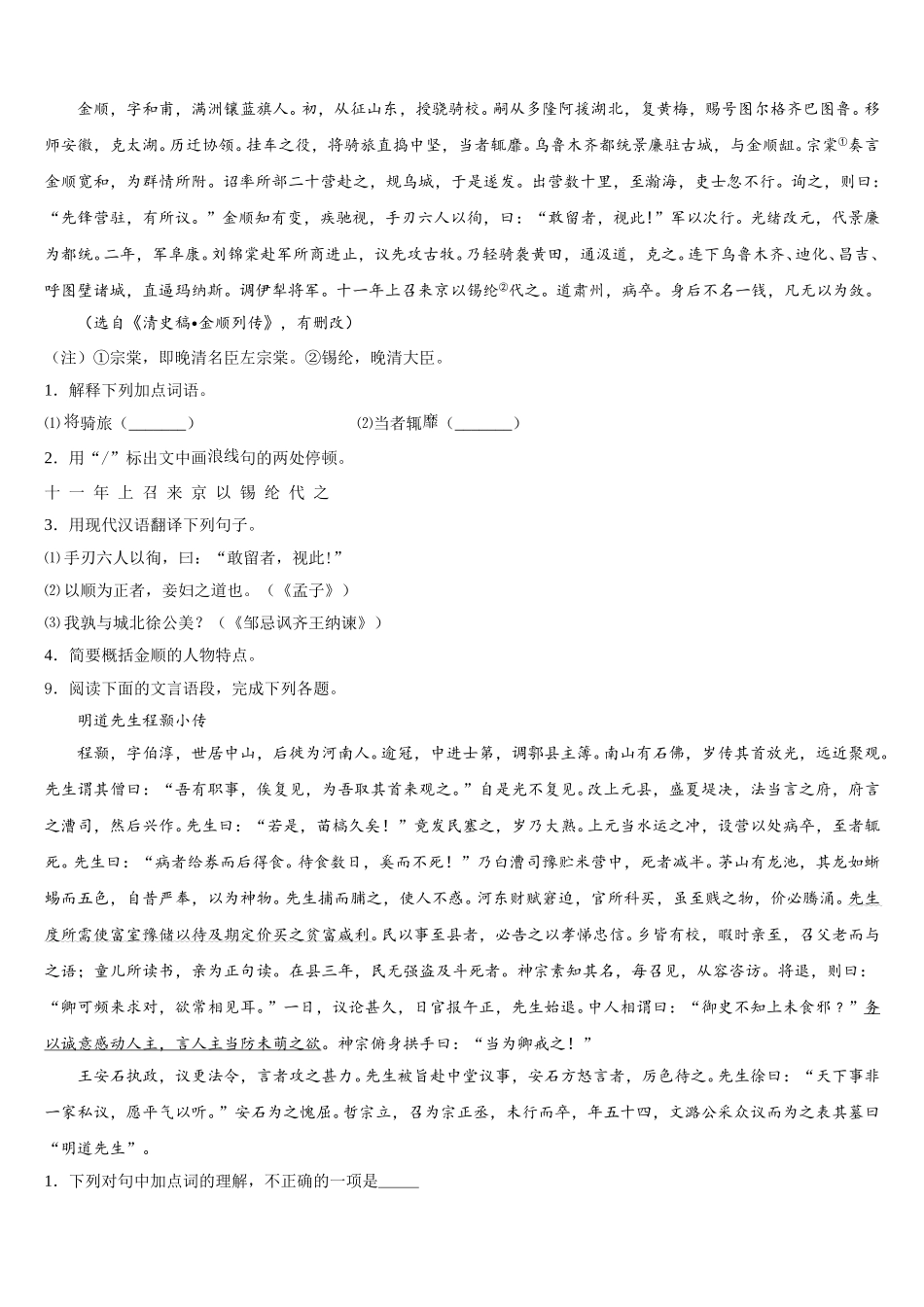 金顺，字和甫，满洲镶蓝旗人。初，从征山东，授骁骑校。嗣从多隆阿援湖北，复黄梅，赐号图尔格齐巴图鲁。移师安徽，克太湖。历迁协领。挂车之役，将骑旅直捣中坚，当者辄靡。乌鲁木齐都统景廉驻古城，与金顺龃。宗棠①奏言金顺宽和，为群情所附。诏率所部二十营赴之，规乌城，于是遂发。出营数十里，至瀚海，吏士忽不行。询之，则曰：“先锋营驻，有所议。”金顺知有变，疾驰视，手刃六人以徇，曰：“敢留者，视此！”军以次行。光绪改元，代景廉为都统。二年，军阜康。刘锦棠赴军所商进止，议先攻古牧。乃轻骑袭黄田，通汲道，克之。连下乌鲁木齐、迪化、昌吉、呼图壁诸城，直逼玛纳斯。调伊犁将军。十一年上召来京以锡纶②代之。道肃州，病卒。身后不名一钱，凡无以为敛。

（选自《清史稿•金顺列传》，有删改）

（注）①宗棠，即晚清名臣左宗棠。②锡纶，晚清大臣。

1．解释下列加点词语。

⑴将骑旅（_______）　　⑵当者辄靡（_______）

2．用“/”标出文中画浪线句的两处停顿。

十 一 年 上 召 来 京 以 锡 纶 代 之

3．用现代汉语翻译下列句子。

⑴手刃六人以徇，曰：“敢留者，视此!”

⑵以顺为正者，妾妇之道也。（《孟子》）

⑶我孰与城北徐公美？（《邹忌讽齐王纳谏》）

4．简要概括金顺的人物特点。

9．阅读下面的文言语段，完成下列各题。

明道先生程颢小传

程颢，字伯淳，世居中山，后徙为河南人。逾冠，中进士第，调鄠县主簿。南山有石佛，岁传其首放光，远近聚观。先生谓其僧曰：“吾有职事，俟复见，为吾取其首来观之。”自是光不复见。改上元县，盛夏堤决，法当言之府，府言之漕司，然后兴作。先生曰：“若是，苗槁久矣！”竟发民塞之，岁乃大熟。上元当水运之冲，设营以处病卒，至者辄死。先生曰：“病者给券而后得食。待食数日，奚而不死！”乃白漕司豫贮米营中，死者减半。茅山有龙池，其龙如蜥蜴而五色，自昔严奉，以为神物。先生捕而脯之，使人不惑。河东财赋窘迫，官所科买，虽至贱之物，价必腾涌。先生度所需使富室豫储以待及期定价买之贫富咸利。民以事至县者，必告之以孝悌忠信。乡皆有校，暇时亲至，召父老而与之语；童儿所读书，亲为正句读。在县三年，民无强盗及斗死者。神宗素知其名，每召见，从容咨访。将退，则曰：“卿可频来求对，欲常相见耳。”一日，议论甚久，日官报午正，先生始退。中人相谓曰：“御史不知上未食邪？”务以诚意感动人主，言人主当防未萌之欲。神宗俯身拱手曰：“当为卿戒之！”

王安石执政，议更法令，言者攻之甚力。先生被旨赴中堂议事，安石方怒言者，厉色待之。先生徐曰：“天下事非一家私议，愿平气以听。”安石为之愧屈。哲宗立，召为宗正丞，未行而卒，年五十四，文潞公采众议而为之表其墓曰“明道先生”。

1．下列对句中加点词的理解，不正确的一项是_____